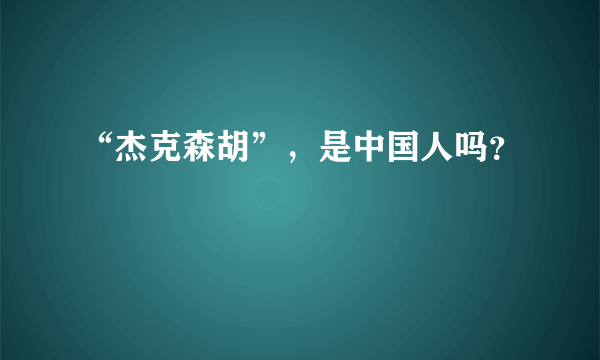 “杰克森胡”，是中国人吗?